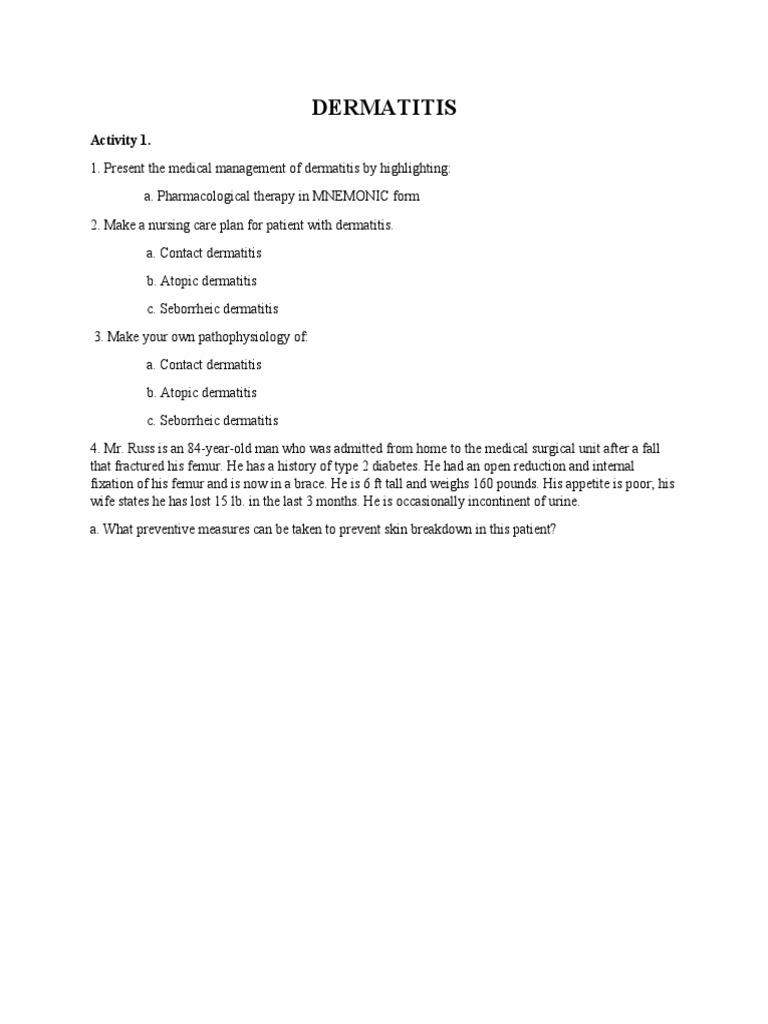 DERMATITIS

Activity 1.

1. Present the medical management of dermatitis by highlighting:

a. Pharmacological therapy in MNEMONIC form

2. Make a nursing care plan for patient with dermatitis.

a. Contact dermatitis

b. Atopic dermatitis

c. Seborrheic dermatitis

3. Make your own pathophysiology of:

a. Contact dermatitis

b. Atopic dermatitis

c. Seborrheic dermatitis

4. Mr. Russ is an 84-year-old man who was admitted from home to the medical surgical unit after a fall that fractured his femur. He has a history of type 2 diabetes. He had an open reduction and internal fixation of his femur and is now in a brace. He is 6 ft tall and weighs 160 pounds. His appetite is poor; his wife states he has lost 15 lb. in the last 3 months. He is occasionally incontinent of urine.

a. What preventive measures can be taken to prevent skin breakdown in this patient?